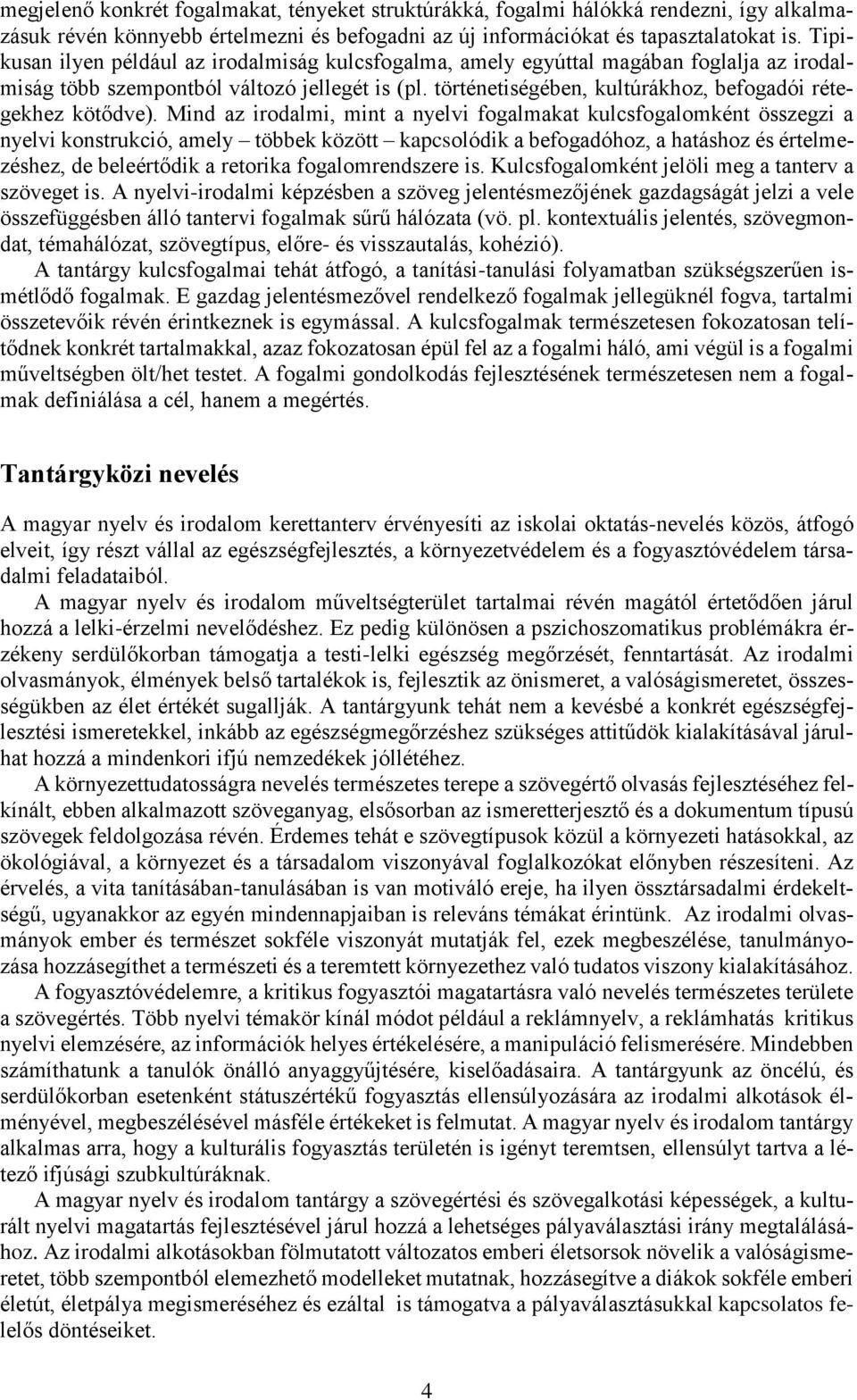 megjelenő konkrét fogalmakat, tényeket struktúrákká, fogalmi hálókká rendezni, így alkalmazásuk révén könnyebb értelmezni és befogadni az új információkat és tapasztalatokat is. Tipikusan ilyen például az irodalmiság kulcsfogalma, amely egyúttal magában foglalja az irodalmiság több szempontból változó jellegét is (pl. történetiségében, kultúrákhoz, befogadói rétegekhez kötődve). Mind az irodalmi, mint a nyelvi fogalmakat kulcsfogalomként összegzi a nyelvi konstrukció, amely – többek között – kapcsolódik a befogadóhoz, a hatáshoz és értelmezéshez, de beleértődik a retorika fogalomrendszere is. Kulcsfogalomként jelöli meg a tanterv a szöveget is. A nyelvi-irodalmi képzésben a szöveg jelentésmezőjének gazdagságát jelzi a vele összefüggésben álló tantervi fogalmak sűrű hálózata (vö. pl. kontextuális jelentés, szövegmondat, témahálózat, szövegtípus, előre- és visszautalás, kohézió).

A tantárgy kulcsfogalmai tehát átfogó, a tanítási-tanulási folyamatban szükségszerűen ismétlődő fogalmak. E gazdag jelentésmezővel rendelkező fogalmak jellegüknél fogva, tartalmi összetevőik révén érintkeznek is egymással. A kulcsfogalmak természetesen fokozatosan telítődnek konkrét tartalmakkal, azaz fokozatosan épül fel az a fogalmi háló, ami végül is a fogalmi műveltségben ölt/het testet. A fogalmi gondolkodás fejlesztésének természetesen nem a fogalmak definiálása a cél, hanem a megértés.

Tantárgyközi nevelés

A magyar nyelv és irodalom kerettanterv érvényesíti az iskolai oktatás-nevelés közös, átfogó elveit, így részt vállal az egészségfejlesztés, a környezetvédelem és a fogyasztóvédelem társadalmi feladataiból.

A magyar nyelv és irodalom műveltségterület tartalmai révén magától értetődően járul hozzá a lelki-érzelmi nevelődéshez. Ez pedig különösen a pszichoszomatikus problémákra érzékeny serdülőkorban támogatja a testi-lelki egészség megőrzését, fenntartását. Az irodalmi olvasmányok, élmények belső tartalékok is, fejlesztik az önismeret, a valóságismeretet, összességükben az élet értékét sugallják. A tantárgyunk tehát nem a kevésbé a konkrét egészségfejlesztési ismeretekkel, inkább az egészségmegőrzéshez szükséges attitűdök kialakításával járulhat hozzá a mindenkori ifjú nemzedékek jóllétéhez.

A környezettudatosságra nevelés természetes terepe a szövegértő olvasás fejlesztéséhez felkínált, ebben alkalmazott szöveganyag, elsősorban az ismeretterjesztő és a dokumentum típusú szövegek feldolgozása révén. Érdemes tehát e szövegtípusok közül a környezeti hatásokkal, az ökológiával, a környezet és a társadalom viszonyával foglalkozókat előnyben részesíteni. Az érvelés, a vita tanításában-tanulásában is van motiváló ereje, ha ilyen össztársadalmi érdekeltségű, ugyanakkor az egyén mindennapjaiban is releváns témákat érintünk. Az irodalmi olvasmányok ember és természet sokféle viszonyát mutatják fel, ezek megbeszélése, tanulmányozása hozzásegíthet a természeti és a teremtett környezethez való tudatos viszony kialakításához.

A fogyasztóvédelemre, a kritikus fogyasztói magatartásra való nevelés természetes területe a szövegértés. Több nyelvi témakör kínál módot például a reklámnyelv, a reklámhatás kritikus nyelvi elemzésére, az információk helyes értékelésére, a manipuláció felismerésére. Mindebben számíthatunk a tanulók önálló anyaggyűjtésére, kiselőadásaira. A tantárgyunk az öncélú, és serdülőkorban esetenként státuszértékű fogyasztás ellensúlyozására az irodalmi alkotások élményével, megbeszélésével másféle értékeket is felmutat. A magyar nyelv és irodalom tantárgy alkalmas arra, hogy a kulturális fogyasztás területén is igényt teremtsen, ellensúlyt tartva a létező ifjúsági szubkultúráknak.

A magyar nyelv és irodalom tantárgy a szövegértési és szövegalkotási képességek, a kulturált nyelvi magatartás fejlesztésével járul hozzá a lehetséges pályaválasztási irány megtalálásához. Az irodalmi alkotásokban fölmutatott változatos emberi életsorsok növelik a valóságismeretet, több szempontból elemezhető modelleket mutatnak, hozzásegítve a diákok sokféle emberi életút, életpálya megismeréséhez és ezáltal is támogatva a pályaválasztásukkal kapcsolatos felelős döntéseiket.

4